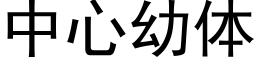 中心幼体